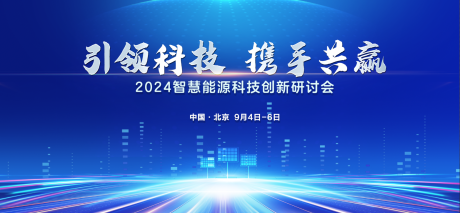 引领科技 携手共赢
2024智慧能源科技创新研讨会

中国 · 北京 9月4日-6日